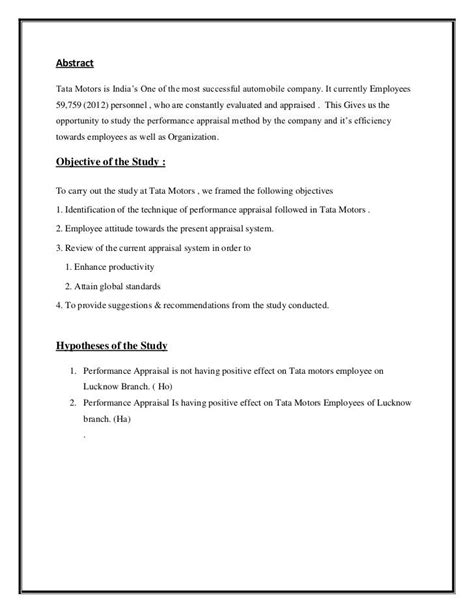 Abstract

Tata Motors is India's One of the most successful automobile company. It currently Employees 59,759 (2012) personnel , who are constantly evaluated and appraised . This Gives us the opportunity to study the performance appraisal method by the company and it's efficiency towards employees as well as Organization.

Objective of the Study :

To carry out the study at Tata Motors , we framed the following objectives

1. Identification of the technique of performance appraisal followed in Tata Motors .

2. Employee attitude towards the present appraisal system.

3. Review of the current appraisal system in order to

1. Enhance productivity

2. Attain global standards

4. To provide suggestions & recommendations from the study conducted.

Hypotheses of the Study

1. Performance Appraisal is not having positive effect on Tata motors employee on Lucknow Branch. ( Ho)

2. Performance Appraisal Is having positive effect on Tata Motors Employees of Lucknow branch. (Ha)

.